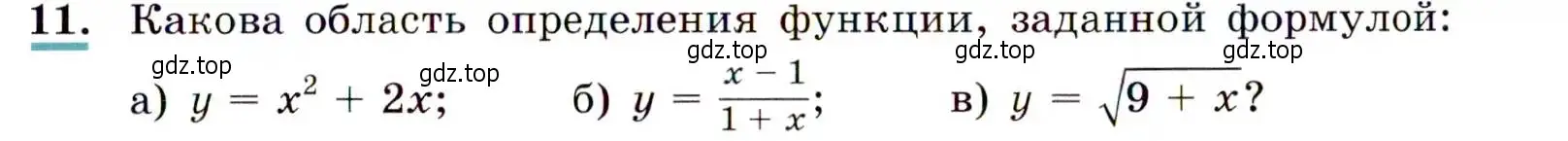 11. Какова область определения функции, заданной формулой:

gdz.top gdz.top gdz.top gdz.top gdz.top

а) $y = x^2 + 2x$; б) $y = \frac{x - 1}{1 + x}$; в) $y = \sqrt{9 + x}$?